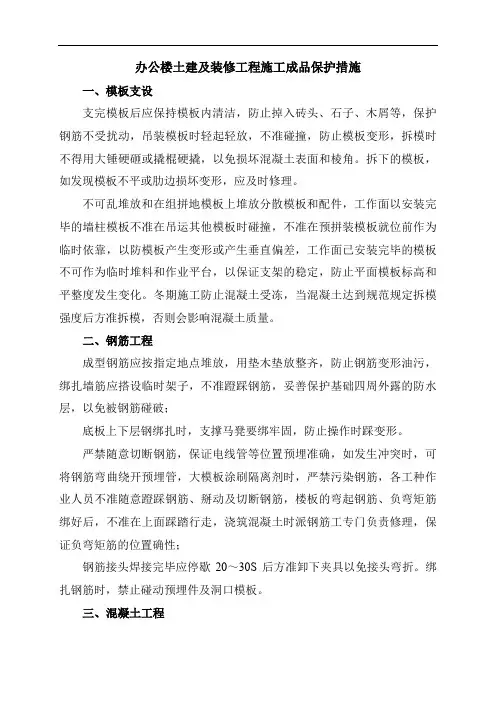 办公楼土建及装修工程施工成品保护措施

一、模板支设

支完模板后应保持模板内清洁，防止掉入砖头、石子、木屑等，保护钢筋不受扰动，吊装模板时轻起轻放，不准碰撞，防止模板变形，拆模时不得用大锤硬砸或撬棍硬撬，以免损坏混凝土表面和棱角。拆下的模板，如发现模板不平或肋边损坏变形，应及时修理。

不可乱堆放和在组拼地模板上堆放分散模板和配件，工作面以安装完毕的墙柱模板不准在吊运其他模板时碰撞，不准在预拼装模板就位前作为临时依靠，以防模板产生变形或产生垂直偏差，工作面已安装完毕的模板不可作为临时堆料和作业平台，以保证支架的稳定，防止平面模板标高和平整度发生变化。冬期施工防止混凝土受冻，当混凝土达到规范规定拆模强度后方准拆模，否则会影响混凝土质量。

二、钢筋工程

成型钢筋应按指定地点堆放，用垫木垫放整齐，防止钢筋变形油污，绑扎墙筋应搭设临时架子，不准蹬踩钢筋，妥善保护基础四周外露的防水层，以免被钢筋碰破；

底板上下层钢绑扎时，支撑马凳要绑牢固，防止操作时踩变形。

严禁随意切断钢筋，保证电线管等位置预埋准确，如发生冲突时，可将钢筋弯曲绕开预埋管，大模板涂刷隔离剂时，严禁污染钢筋，各工种作业人员不准随意蹬踩钢筋、掰动及切断钢筋，楼板的弯起钢筋、负弯矩筋绑好后，不准在上面踩踏行走，浇筑混凝土时派钢筋工专门负责修理，保证负弯矩筋的位置确性；

钢筋接头焊接完毕应停歇 20～30S 后方准卸下夹具以免接头弯折。绑扎钢筋时，禁止碰动预埋件及洞口模板。

三、混凝土工程